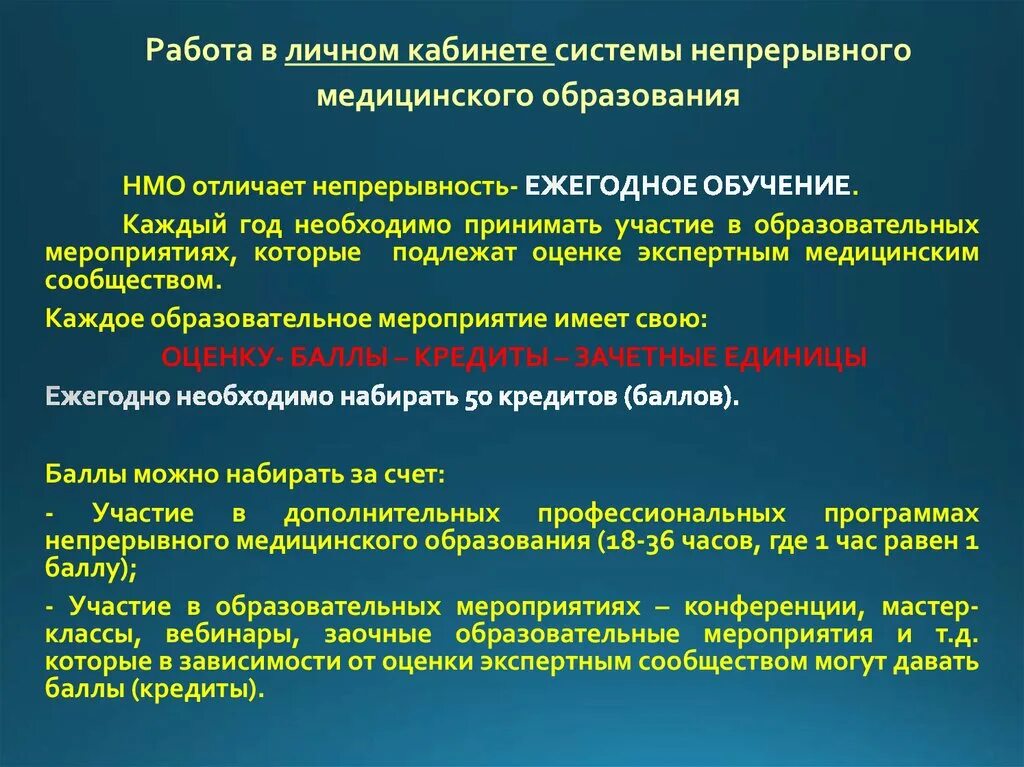 Работа в личном кабинете системы непрерывного медицинского образования

НМО отличает непрерывность- ЕЖЕГОДНОЕ ОБУЧЕНИЕ.

Каждый год необходимо принимать участие в образовательных мероприятиях, которые подлежат оценке экспертным медицинским сообществом.

Каждое образовательное мероприятие имеет свою:

ОЦЕНКУ- БАЛЛЫ – КРЕДИТЫ – ЗАЧЕТНЫЕ ЕДИНИЦЫ

Ежегодно необходимо набирать 50 кредитов (баллов).

Баллы можно набирать за счет:

- Участие в дополнительных профессиональных программах непрерывного медицинского образования (18-36 часов, где 1 час равен 1 баллу);

- Участие в образовательных мероприятиях – конференции, мастер-классы, вебинары, заочные образовательные мероприятия и т.д. которые в зависимости от оценки экспертным сообществом могут давать баллы (кредиты).